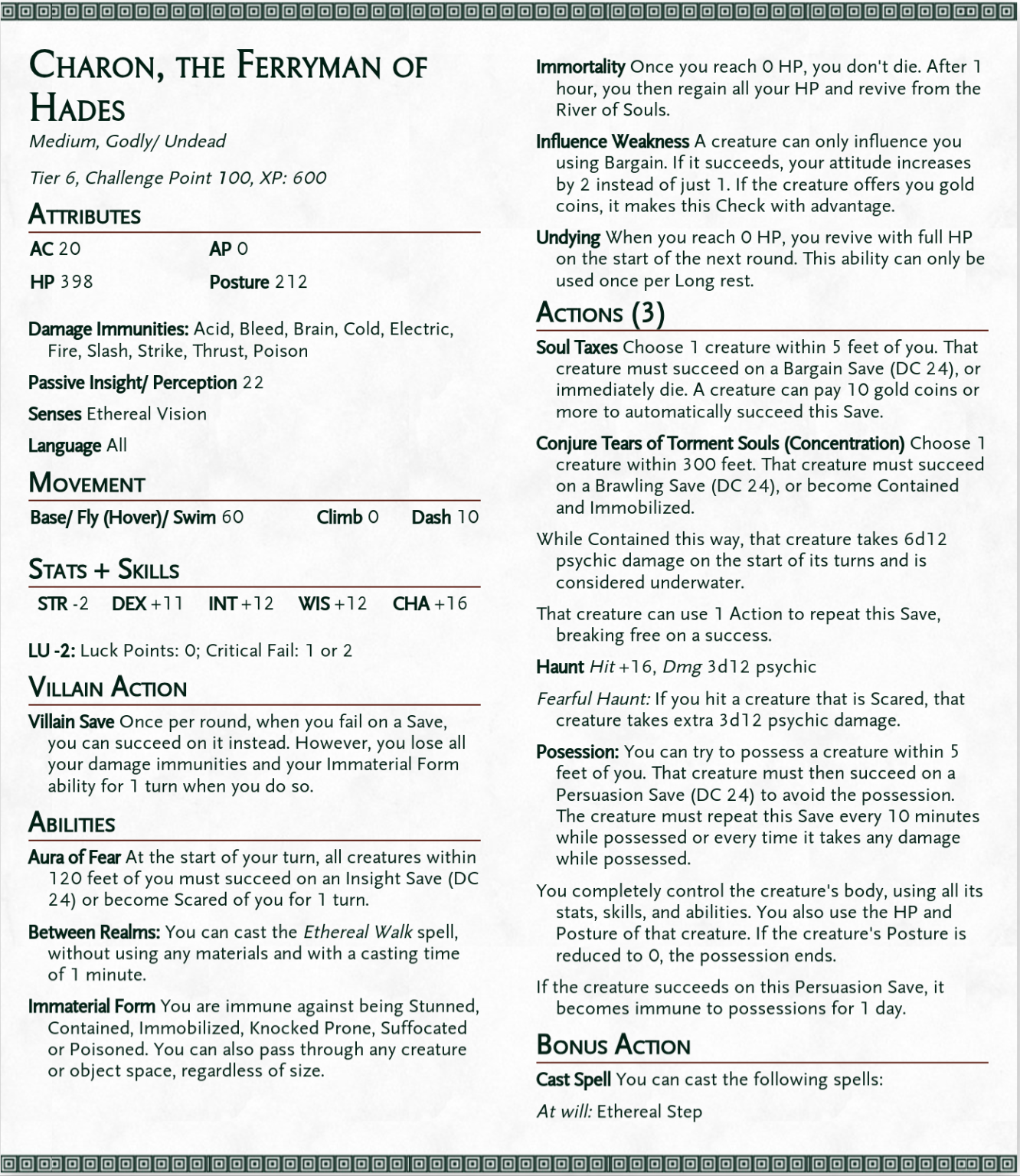 Charon, the Ferryman of Hades

Medium, Godly/ Undead

Tier 6, Challenge Point 100, XP: 600

Attributes

AC 20
AP 0
HP 398
Posture 212

Damage Immunities: Acid, Bleed, Brain, Cold, Electric, Fire, Slash, Strike, Thrust, Poison

Passive Insight/ Perception 22

Senses Ethereal Vision

Language All

Movement

Base/ Fly (Hover)/ Swim 60
Climb 0
Dash 10

Stats + Skills

STR -2 DEX +11 INT +12 WIS +12 CHA +16

LU -2: Luck Points: 0; Critical Fail: 1 or 2

Villain Action

Villain Save Once per round, when you fail on a Save, you can succeed on it instead. However, you lose all your damage immunities and your Immaterial Form ability for 1 turn when you do so.

Abilities

Aura of Fear At the start of your turn, all creatures within 120 feet of you must succeed on an Insight Save (DC 24) or become Scared of you for 1 turn.

Between Realms: You can cast the Ethereal Walk spell, without using any materials and with a casting time of 1 minute.

Immaterial Form You are immune against being Stunned, Contained, Immobilized, Knocked Prone, Suffocated or Poisoned. You can also pass through any creature or object space, regardless of size.

Immortality Once you reach 0 HP, you don't die. After 1 hour, you then regain all your HP and revive from the River of Souls.

Influence Weakness A creature can only influence you using Bargain. If it succeeds, your attitude increases by 2 instead of just 1. If the creature offers you gold coins, it makes this Check with advantage.

Undying When you reach 0 HP, you revive with full HP on the start of the next round. This ability can only be used once per Long rest.

Actions (3)

Soul Taxes Choose 1 creature within 5 feet of you. That creature must succeed on a Bargain Save (DC 24), or immediately die. A creature can pay 10 gold coins or more to automatically succeed this Save.

Conjure Tears of Torment Souls (Concentration) Choose 1 creature within 300 feet. That creature must succeed on a Brawling Save (DC 24), or become Contained and Immobilized.

While Contained this way, that creature takes 6d12 psychic damage on the start of its turns and is considered underwater.

That creature can use 1 Action to repeat this Save, breaking free on a success.

Haunt Hit +16, Dmg 3d12 psychic

Fearful Haunt: If you hit a creature that is Scared, that creature takes extra 3d12 psychic damage.

Posession: You can try to possess a creature within 5 feet of you. That creature must then succeed on a Persuasion Save (DC 24) to avoid the possession. The creature must repeat this Save every 10 minutes while possessed or every time it takes any damage while possessed.

You completely control the creature's body, using all its stats, skills, and abilities. You also use the HP and Posture of that creature. If the creature's Posture is reduced to 0, the possession ends.

If the creature succeeds on this Persuasion Save, it becomes immune to possessions for 1 day.

Bonus Action

Cast Spell You can cast the following spells:

At will: Ethereal Step